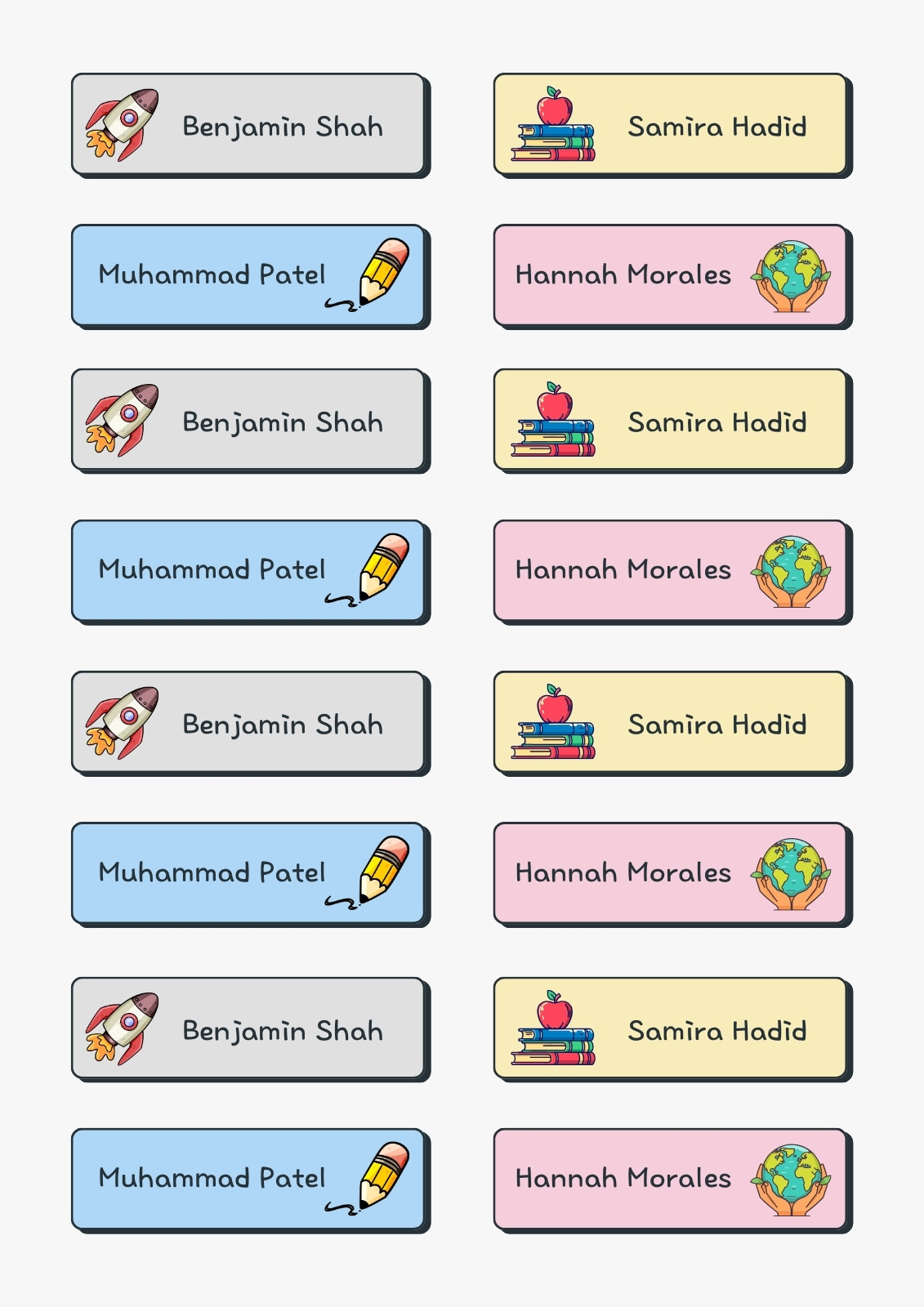 Benjamin Shah

Muhammad Patel

Benjamin Shah

Muhammad Patel

Benjamin Shah

Muhammad Patel

Benjamin Shah

Muhammad Patel

Samira Hadid

Hannah Morales

Samira Hadid

Hannah Morales

Samira Hadid

Hannah Morales

Samira Hadid

Hannah Morales